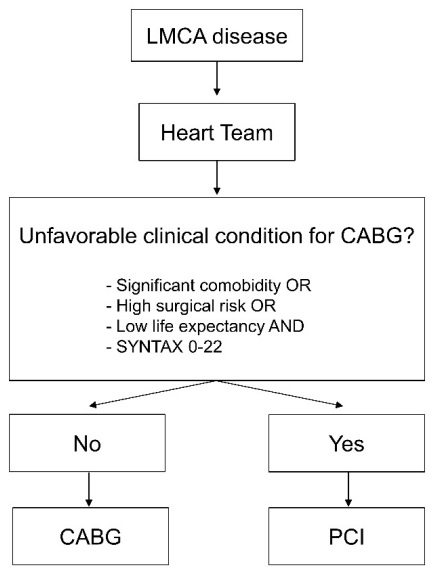 LMCA disease

Heart Team

Unfavorable clinical condition for CABG?

- Significant comobidity OR
- High surgical risk OR
- Low life expectancy AND
- SYNTAX 0-22

No

Yes

CABG

PCI